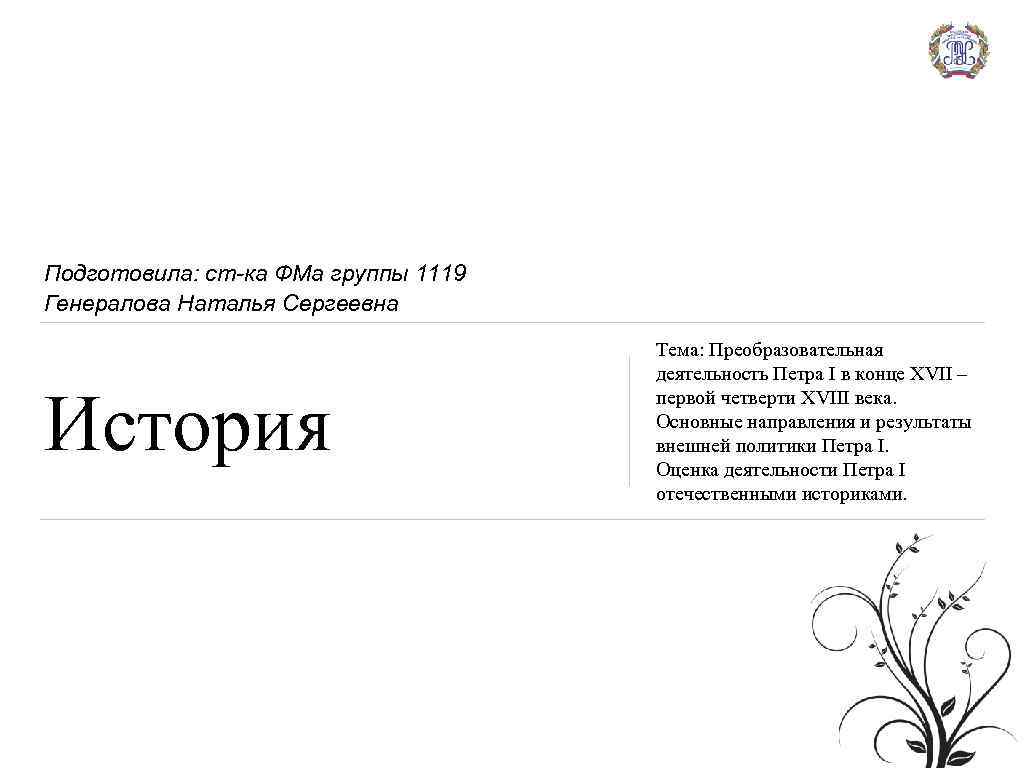 Подготовила: ст-ка ФМа группы 1119
Генералова Наталья Сергеевна

История

Тема: Преобразовательная деятельность Петра I в конце XVII – первой четверти XVIII века. Основные направления и результаты внешней политики Петра I. Оценка деятельности Петра I отечественными историками.